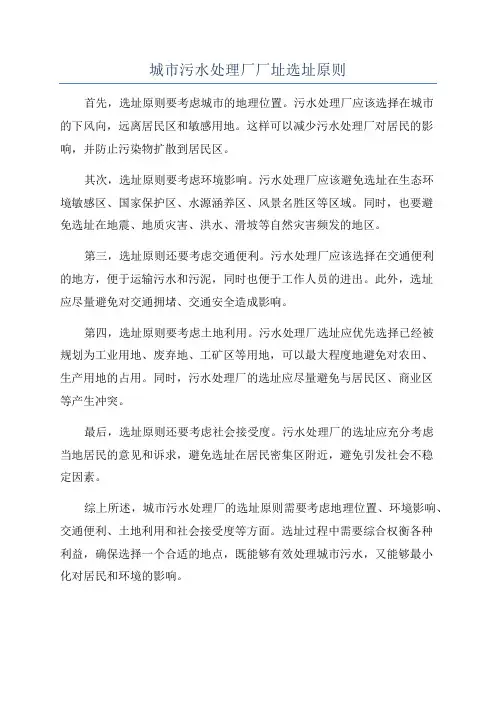 城市污水处理厂厂址选址原则

首先，选址原则要考虑城市的地理位置。污水处理厂应该选择在城市的下风向，远离居民区和敏感用地。这样可以减少污水处理厂对居民的影响，并防止污染物扩散到居民区。

其次，选址原则要考虑环境影响。污水处理厂应该避免选址在生态环境敏感区、国家保护区、水源涵养区、风景名胜区等区域。同时，也要避免选址在地震、地质灾害、洪水、滑坡等自然灾害频发的地区。

第三，选址原则还要考虑交通便利。污水处理厂应该选择在交通便利的地方，便于运输污水和污泥，同时也便于工作人员的进出。此外，选址应尽量避免对交通拥堵、交通安全造成影响。

第四，选址原则要考虑土地利用。污水处理厂选址应优先选择已经被规划为工业用地、废弃地、工矿区等用地，可以最大程度地避免对农田、生产用地的占用。同时，污水处理厂的选址应尽量避免与居民区、商业区等产生冲突。

最后，选址原则还要考虑社会接受度。污水处理厂的选址应充分考虑当地居民的意见和诉求，避免选址在居民密集区附近，避免引发社会不稳定因素。

综上所述，城市污水处理厂的选址原则需要考虑地理位置、环境影响、交通便利、土地利用和社会接受度等方面。选址过程中需要综合权衡各种利益，确保选择一个合适的地点，既能够有效处理城市污水，又能够最小化对居民和环境的影响。